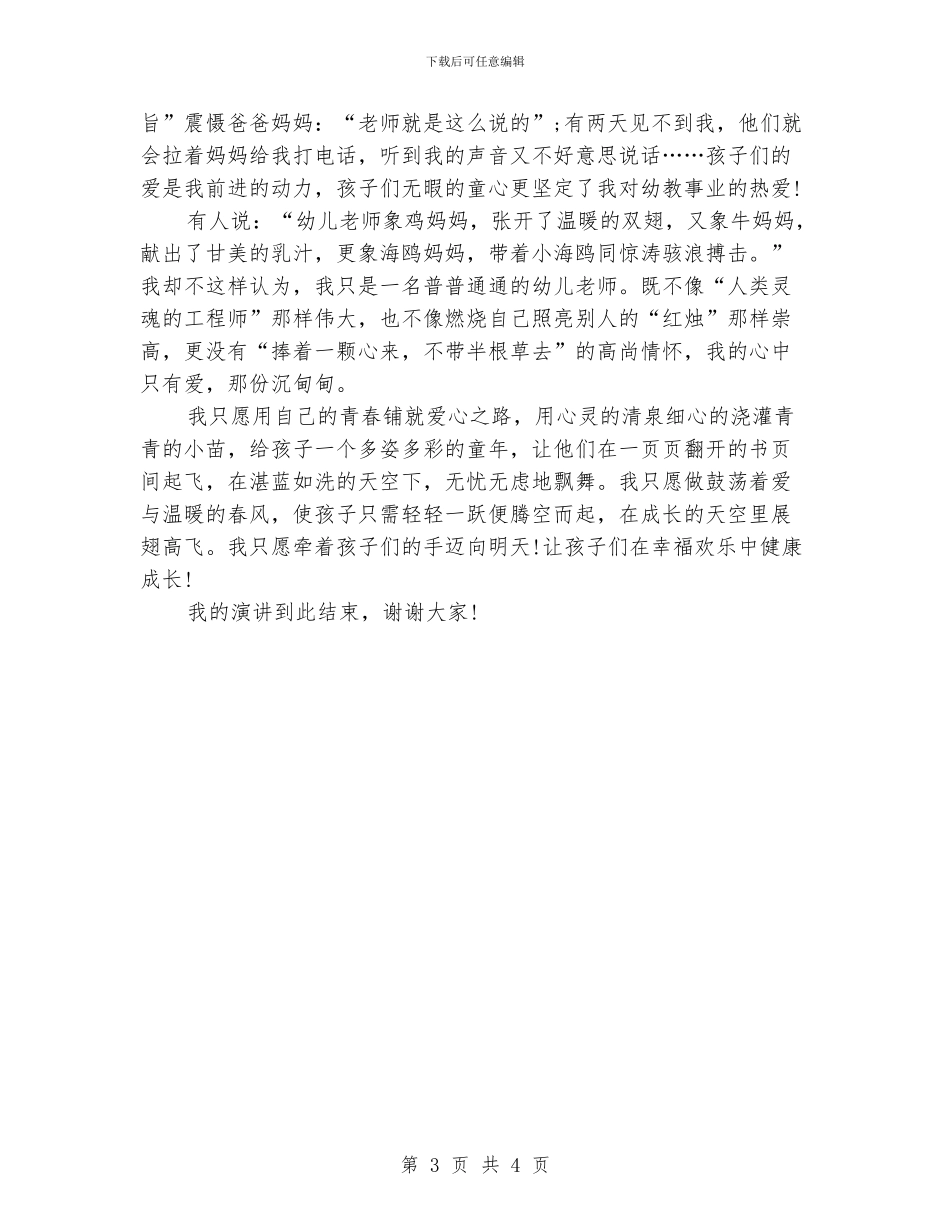 下载后可任意编辑

旨”震慑爸爸妈妈：“老师就是这么说的”;有两天见不到我，他们就会拉着妈妈给我打电话，听到我的声音又不好意思说话……孩子们的爱是我前进的动力，孩子们无暇的童心更坚定了我对幼教事业的热爱!

有人说：“幼儿老师象鸡妈妈，张开了温暖的双翅，又象牛妈妈，献出了甘美的乳汁，更象海鸥妈妈，带着小海鸥同惊涛骇浪搏击。”我却不这样认为，我只是一名普普通通的幼儿老师。既不像“人类灵魂的工程师”那样伟大，也不像燃烧自己照亮别人的“红烛”那样崇高，更没有“捧着一颗心来，不带半根草去”的高尚情怀，我的心中只有爱，那份沉甸甸。

我只愿用自己的青春铺就爱心之路，用心灵的清泉细心的浇灌青青的小苗，给孩子一个多姿多彩的童年，让他们在一页页翻开的书页间起飞，在湛蓝如洗的天空下，无忧无虑地飘舞。我只愿做鼓荡着爱与温暖的春风，使孩子只需轻轻一跃便腾空而起，在成长的天空里展翅高飞。我只愿牵着孩子们的手迈向明天!让孩子们在幸福欢乐中健康成长!

我的演讲到此结束，谢谢大家!

第 3 页 共 4 页